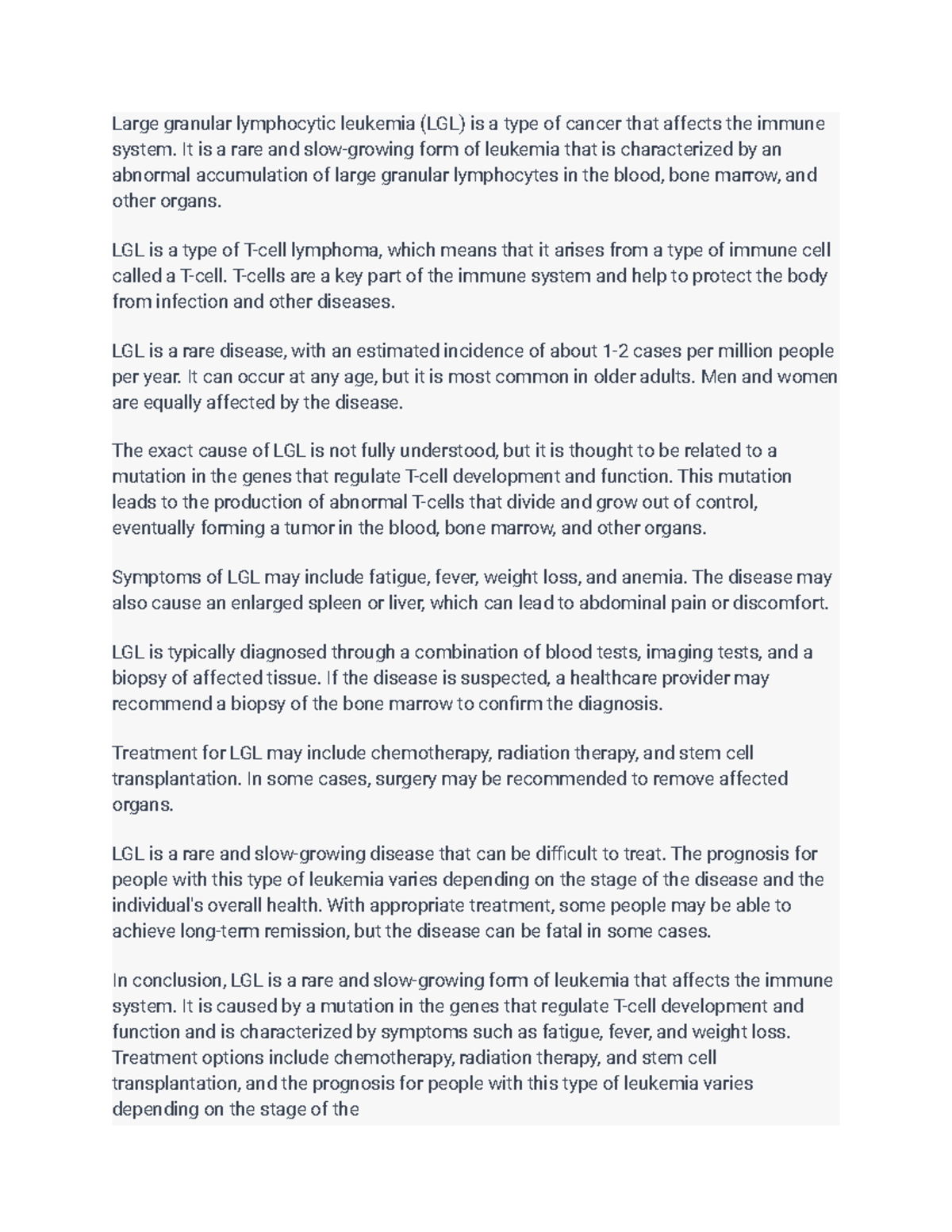 Large granular lymphocytic leukemia (LGL) is a type of cancer that affects the immune system. It is a rare and slow-growing form of leukemia that is characterized by an abnormal accumulation of large granular lymphocytes in the blood, bone marrow, and other organs.

LGL is a type of T-cell lymphoma, which means that it arises from a type of immune cell called a T-cell. T-cells are a key part of the immune system and help to protect the body from infection and other diseases.

LGL is a rare disease, with an estimated incidence of about 1-2 cases per million people per year. It can occur at any age, but it is most common in older adults. Men and women are equally affected by the disease.

The exact cause of LGL is not fully understood, but it is thought to be related to a mutation in the genes that regulate T-cell development and function. This mutation leads to the production of abnormal T-cells that divide and grow out of control, eventually forming a tumor in the blood, bone marrow, and other organs.

Symptoms of LGL may include fatigue, fever, weight loss, and anemia. The disease may also cause an enlarged spleen or liver, which can lead to abdominal pain or discomfort.

LGL is typically diagnosed through a combination of blood tests, imaging tests, and a biopsy of affected tissue. If the disease is suspected, a healthcare provider may recommend a biopsy of the bone marrow to confirm the diagnosis.

Treatment for LGL may include chemotherapy, radiation therapy, and stem cell transplantation. In some cases, surgery may be recommended to remove affected organs.

LGL is a rare and slow-growing disease that can be difficult to treat. The prognosis for people with this type of leukemia varies depending on the stage of the disease and the individual's overall health. With appropriate treatment, some people may be able to achieve long-term remission, but the disease can be fatal in some cases.

In conclusion, LGL is a rare and slow-growing form of leukemia that affects the immune system. It is caused by a mutation in the genes that regulate T-cell development and function and is characterized by symptoms such as fatigue, fever, and weight loss. Treatment options include chemotherapy, radiation therapy, and stem cell transplantation, and the prognosis for people with this type of leukemia varies depending on the stage of the